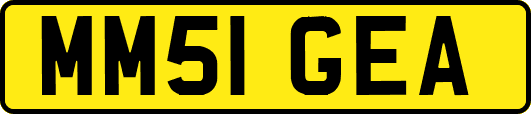 MM51 GEA